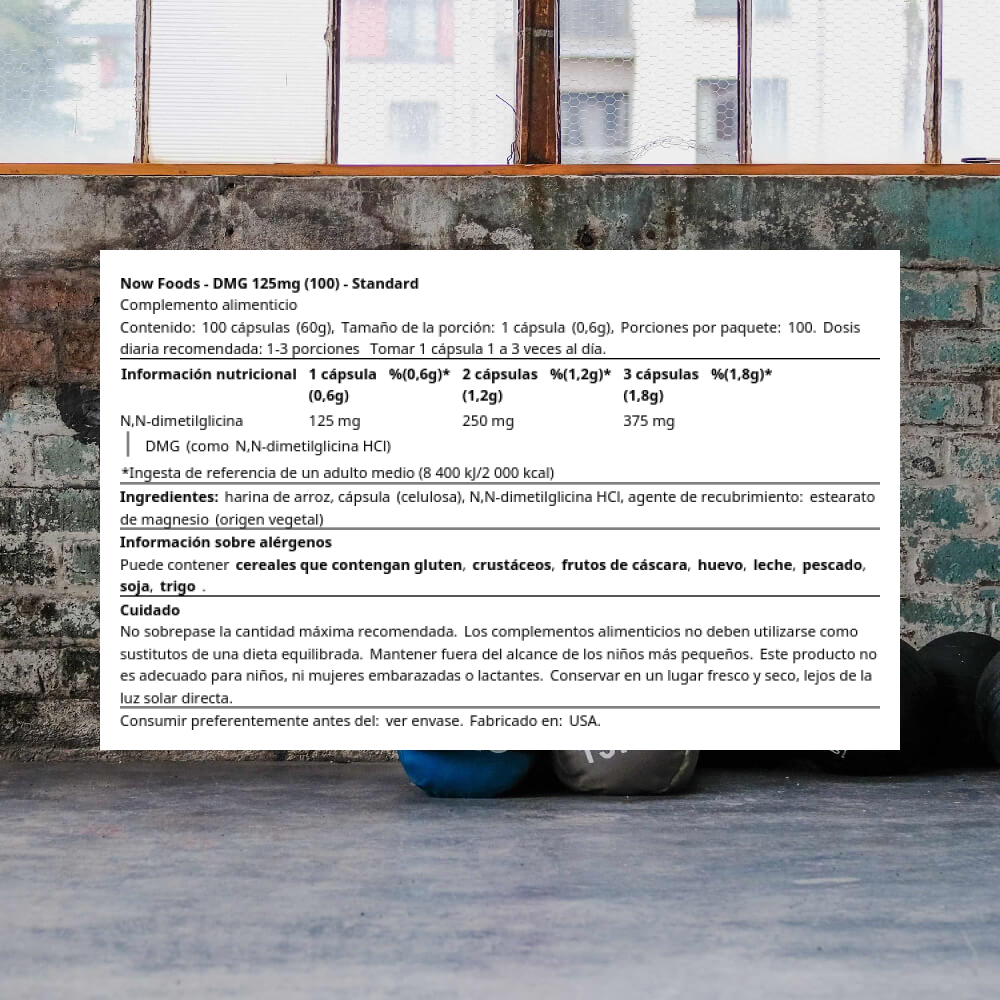 Now Foods - DMG 125mg (100) - Standard

Complemento alimenticio

Contenido: 100 cápsulas (60g), Tamaño de la porción: 1 cápsula (0,6g), Porciones por paquete: 100. Dosis diaria recomendada: 1-3 porciones Tomar 1 cápsula 1 a 3 veces al día.

| Información nutricional | 1 cápsula (0,6g) | %(0,6g)* | 2 cápsulas (1,2g) | %(1,2g)* | 3 cápsulas (1,8g) | %(1,8g)* |
|---|---|---|---|---|---|---|
| N,N-dimetilglicina | 125 mg | | 250 mg | | 375 mg | |
| DMG (como N,N-dimetilglicina HCl) | | | | | | |

*Ingesta de referencia de un adulto medio (8 400 kJ/2 000 kcal)

Ingredientes: harina de arroz, cápsula (celulosa), N,N-dimetilglicina HCl, agente de recubrimiento: estearato de magnesio (origen vegetal)

Información sobre alérgenos

Puede contener cereales que contengan gluten, crustáceos, frutos de cáscara, huevo, leche, pescado, soja, trigo .

Cuidado

No sobrepase la cantidad máxima recomendada. Los complementos alimenticios no deben utilizarse como sustitutos de una dieta equilibrada. Mantener fuera del alcance de los niños más pequeños. Este producto no es adecuado para niños, ni mujeres embarazadas o lactantes. Conservar en un lugar fresco y seco, lejos de la luz solar directa.

Consumir preferentemente antes del: ver envase. Fabricado en: USA.